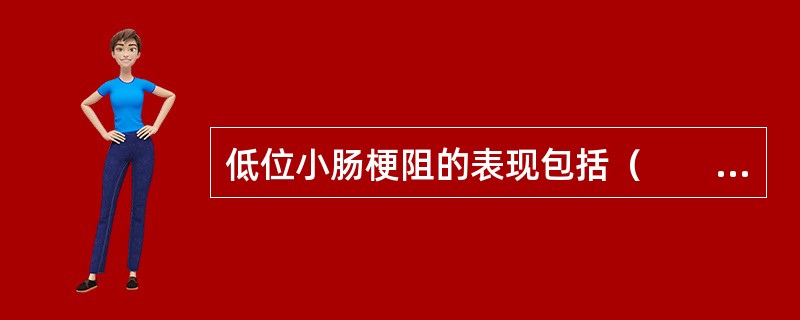 低位小肠梗阻的表现包括（　　...